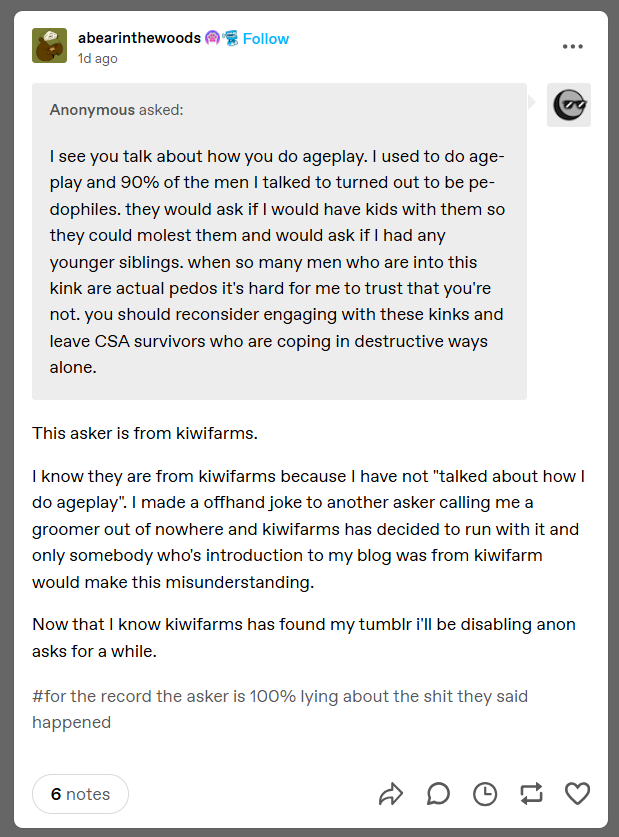 abearinthewoods Follow
1d ago

Anonymous asked:

I see you talk about how you do ageplay. I used to do ageplay and 90% of the men I talked to turned out to be pedophiles. they would ask if I would have kids with them so they could molest them and would ask if I had any younger siblings. when so many men who are into this kink are actual pedos it's hard for me to trust that you're not. you should reconsider engaging with these kinks and leave CSA survivors who are coping in destructive ways alone.

This asker is from kiwifarms.

I know they are from kiwifarms because I have not "talked about how I do ageplay". I made a offhand joke to another asker calling me a groomer out of nowhere and kiwifarms has decided to run with it and only somebody who's introduction to my blog was from kiwifarm would make this misunderstanding.

Now that I know kiwifarms has found my tumblr i'll be disabling anon asks for a while.

#for the record the asker is 100% lying about the shit they said happened

6 notes